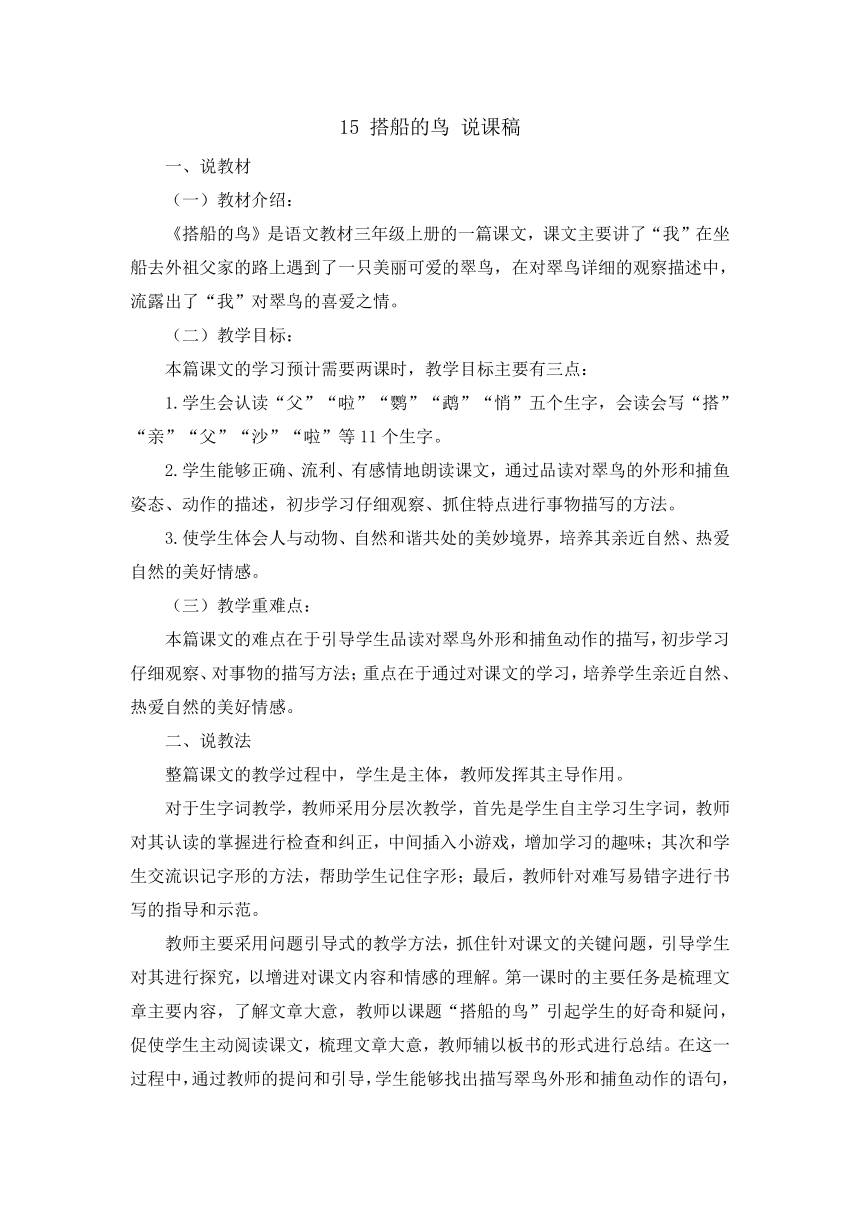 15 搭船的鸟 说课稿

一、说教材

（一）教材介绍：

《搭船的鸟》是语文教材三年级上册的一篇课文，课文主要讲了“我”在坐船去外祖父家的路上遇到了一只美丽可爱的翠鸟，在对翠鸟详细的观察描述中，流露出了“我”对翠鸟的喜爱之情。

（二）教学目标：

本篇课文的学习预计需要两课时，教学目标主要有三点：

1.学生会认读“父”“啦”“鹦”“鹉”“悄”五个生字，会读会写“搭”“亲”“父”“沙”“啦”等11个生字。

2.学生能够正确、流利、有感情地朗读课文，通过品读对翠鸟的外形和捕鱼姿态、动作的描述，初步学习仔细观察、抓住特点进行事物描写的方法。

3.使学生体会人与动物、自然和谐共处的美妙境界，培养其亲近自然、热爱自然的美好情感。

（三）教学重难点：

本篇课文的难点在于引导学生品读对翠鸟外形和捕鱼动作的描写，初步学习仔细观察、对事物的描写方法；重点在于通过对课文的学习，培养学生亲近自然、热爱自然的美好情感。

二、说教法

整篇课文的教学过程中，学生是主体，教师发挥其主导作用。

对于生字词教学，教师采用分层次教学，首先是学生自主学习生字词，教师对其认读的掌握进行检查和纠正，中间插入小游戏，增加学习的趣味；其次和学生交流识记字形的方法，帮助学生记住字形；最后，教师针对难写易错字进行书写的指导和示范。

教师主要采用问题引导式的教学方法，抓住针对课文的关键问题，引导学生对其进行探究，以增进对课文内容和情感的理解。第一课时的主要任务是梳理文章主要内容，了解文章大意，教师以课题“搭船的鸟”引起学生的好奇和疑问，促使学生主动阅读课文，梳理文章大意，教师辅以板书的形式进行总结。在这一过程中，通过教师的提问和引导，学生能够找出描写翠鸟外形和捕鱼动作的语句，